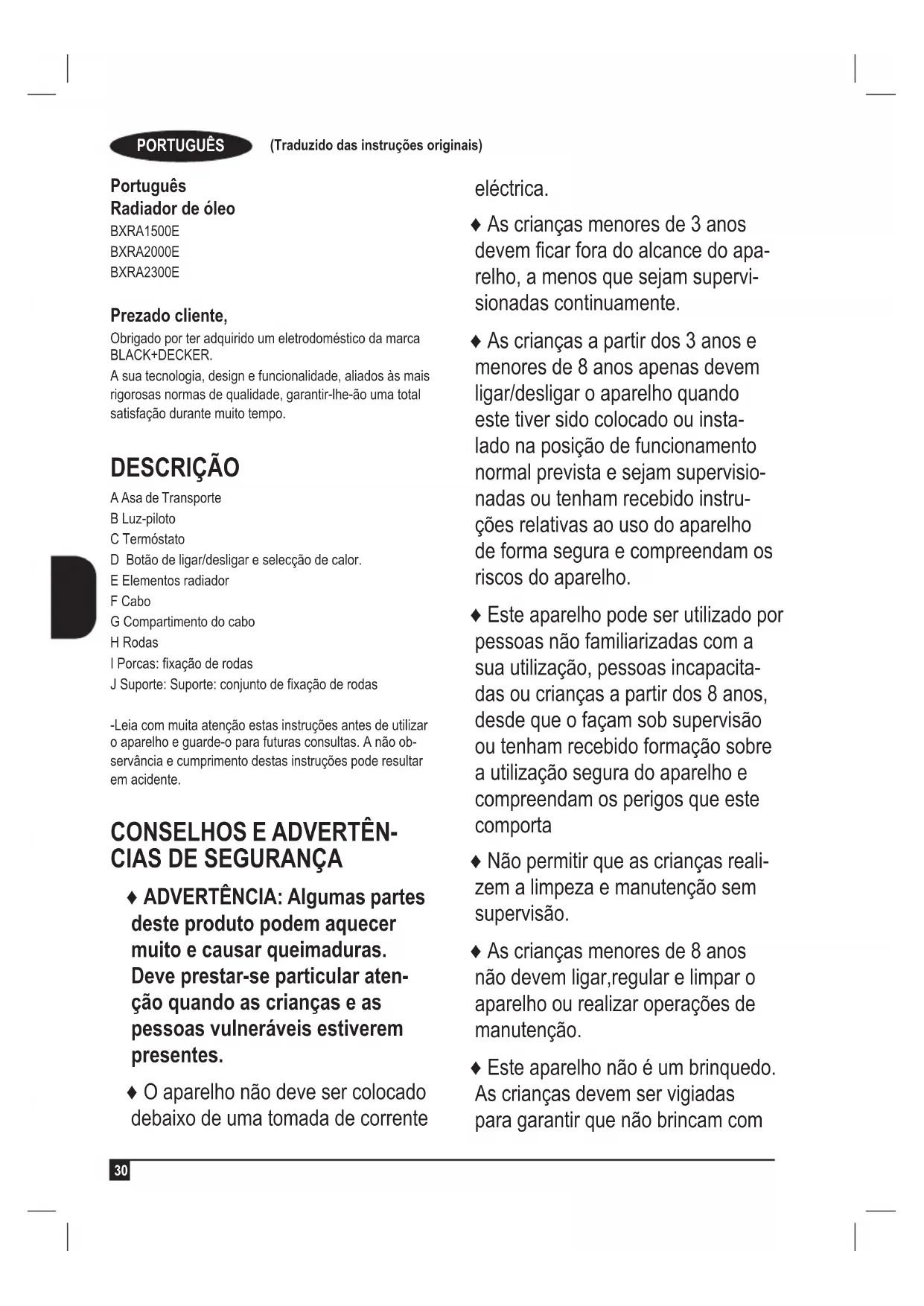 PORTUGUÊS (Traduzido das instruções originais)

Português
Radiador de óleo
BXRA1500E
BXRA2000E
BXRA2300E

Prezado cliente,
Obrigado por ter adquirido um eletrodoméstico da marca BLACK+DECKER.
A sua tecnologia, design e funcionalidade, aliados às mais rigorosas normas de qualidade, garantir-lhe-ão uma total satisfação durante muito tempo.

DESCRIÇÃO
A Asa de Transporte
B Luz-piloto
C Termóstato
D Botão de ligar/desligar e selecção de calor.
E Elementos radiador
F Cabo
G Compartimento do cabo
H Rodas
I Porcas: fixação de rodas
J Suporte: Suporte: conjunto de fixação de rodas

-Leia com muita atenção estas instruções antes de utilizar o aparelho e guarde-o para futuras consultas. A não observância e cumprimento destas instruções pode resultar em acidente.

CONSELHOS E ADVERTÊNCIAS DE SEGURANÇA

♦ ADVERTÊNCIA: Algumas partes deste produto podem aquecer muito e causar queimaduras. Deve prestar-se particular atenção quando as crianças e as pessoas vulneráveis estiverem presentes.

♦ O aparelho não deve ser colocado debaixo de uma tomada de corrente eléctrica.

♦ As crianças menores de 3 anos devem ficar fora do alcance do aparelho, a menos que sejam supervisionadas continuamente.

♦ As crianças a partir dos 3 anos e menores de 8 anos apenas devem ligar/desligar o aparelho quando este tiver sido colocado ou instalado na posição de funcionamento normal prevista e sejam supervisionadas ou tenham recebido instruções relativas ao uso do aparelho de forma segura e compreendam os riscos do aparelho.

♦ Este aparelho pode ser utilizado por pessoas não familiarizadas com a sua utilização, pessoas incapacitadas ou crianças a partir dos 8 anos, desde que o façam sob supervisão ou tenham recebido formação sobre a utilização segura do aparelho e compreendam os perigos que este comporta

♦ Não permitir que as crianças realizem a limpeza e manutenção sem supervisão.

♦ As crianças menores de 8 anos não devem ligar,regular e limpar o aparelho ou realizar operações de manutenção.

♦ Este aparelho não é um brinquedo. As crianças devem ser vigiadas para garantir que não brincam com

30